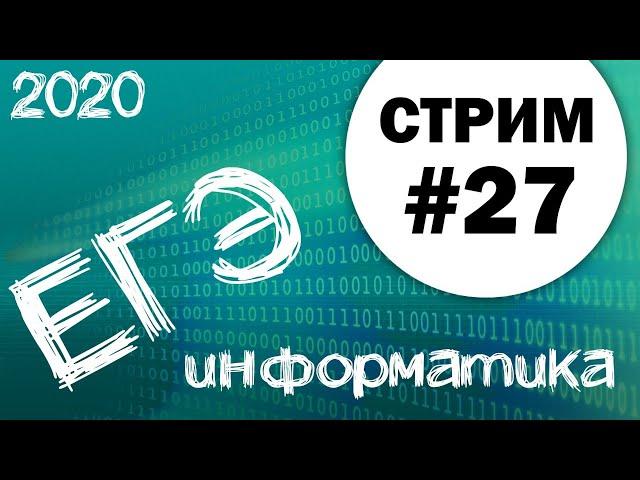 2020

СТРИМ
#27

ЕГЭ

информатика